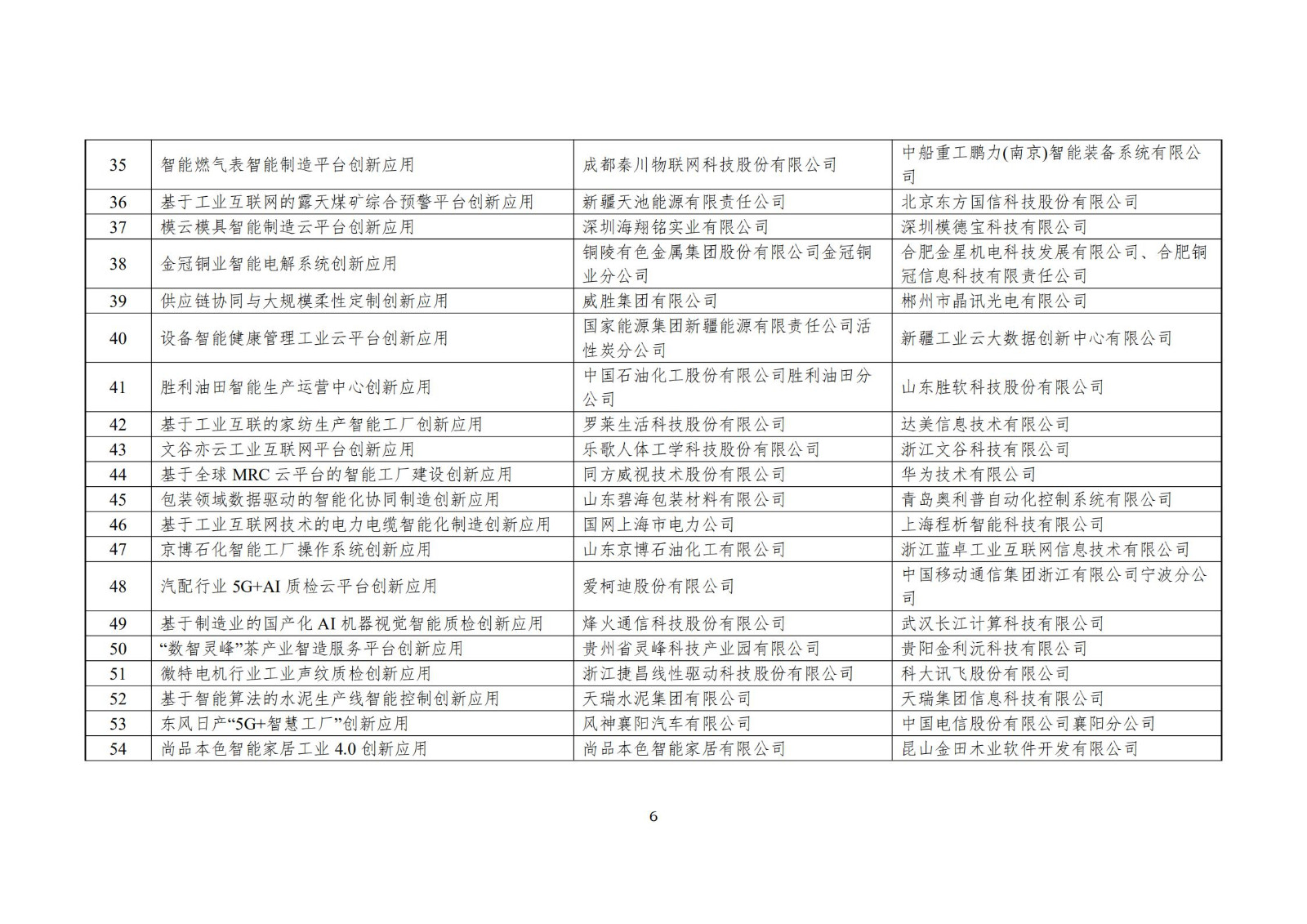 | 35 | 智能燃气表智能制造平台创新应用 | 成都秦川物联网科技股份有限公司 | 中船重工鹏力(南京)智能装备系统有限公司 |
|---|---|---|---|
| 36 | 基于工业互联网的露天煤矿综合预警平台创新应用 | 新疆天池能源有限责任公司 | 北京东方国信科技股份有限公司 |
| 37 | 模云模具智能制造云平台创新应用 | 深圳海翔铭实业有限公司 | 深圳模德宝科技有限公司 |
| 38 | 金冠铜业智能电解系统创新应用 | 铜陵有色金属集团股份有限公司金冠铜业分公司 | 合肥金星机电科技发展有限公司、合肥铜冠信息科技有限责任公司 |
| 39 | 供应链协同与大规模柔性定制创新应用 | 威胜集团有限公司 | 郴州市晶讯光电有限公司 |
| 40 | 设备智能健康管理工业云平台创新应用 | 国家能源集团新疆能源有限责任公司活性炭分公司 | 新疆工业云大数据创新中心有限公司 |
| 41 | 胜利油田智能生产运营中心创新应用 | 中国石油化工股份有限公司胜利油田分公司 | 山东胜软科技股份有限公司 |
| 42 | 基于工业互联的家纺生产智能工厂创新应用 | 罗莱生活科技股份有限公司 | 达美信息技术有限公司 |
| 43 | 文谷亦云工业互联网平台创新应用 | 乐歌人体工学科技股份有限公司 | 浙江文谷科技有限公司 |
| 44 | 基于全球 MRC 云平台的智能工厂建设创新应用 | 同方威视技术股份有限公司 | 华为技术有限公司 |
| 45 | 包装领域数据驱动的智能化协同制造创新应用 | 山东碧海包装材料有限公司 | 青岛奥利普自动化控制系统有限公司 |
| 46 | 基于工业互联网技术的电力电缆智能化制造创新应用 | 国网上海市电力公司 | 上海程析智能科技有限公司 |
| 47 | 京博石化智能工厂操作系统创新应用 | 山东京博石油化工有限公司 | 浙江蓝卓工业互联网信息技术有限公司 |
| 48 | 汽配行业 5G+AI 质检云平台创新应用 | 爱柯迪股份有限公司 | 中国移动通信集团浙江有限公司宁波分公司 |
| 49 | 基于制造业的国产化 AI 机器视觉智能质检创新应用 | 烽火通信科技股份有限公司 | 武汉长江计算科技有限公司 |
| 50 | “数智灵峰”茶产业智造服务平台创新应用 | 贵州省灵峰科技产业园有限公司 | 贵阳金利沅科技有限公司 |
| 51 | 微特电机行业工业声纹质检创新应用 | 浙江捷昌线性驱动科技股份有限公司 | 科大讯飞股份有限公司 |
| 52 | 基于智能算法的水泥生产线智能控制创新应用 | 天瑞水泥集团有限公司 | 天瑞集团信息科技有限公司 |
| 53 | 东风日产“5G+智慧工厂”创新应用 | 风神襄阳汽车有限公司 | 中国电信股份有限公司襄阳分公司 |
| 54 | 尚品本色智能家居工业 4.0 创新应用 | 尚品本色智能家居有限公司 | 昆山金田木业软件开发有限公司 |

6